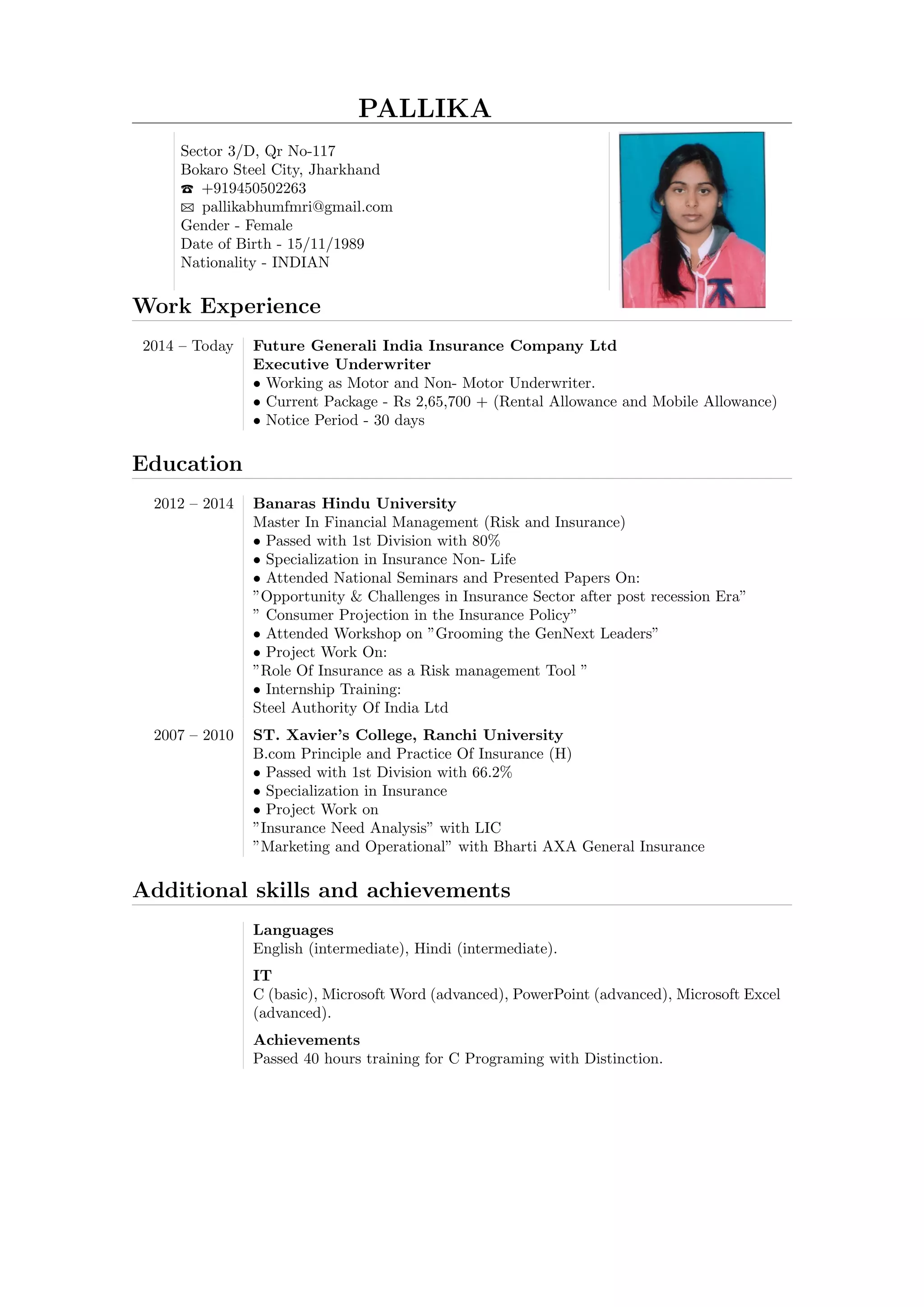 PALLIKA

Sector 3/D, Qr No-117
Bokaro Steel City, Jharkhand
☎ +919450502263
✉ pallikabhumfmri@gmail.com
Gender - Female
Date of Birth - 15/11/1989
Nationality - INDIAN

Work Experience

2014 – Today
Future Generali India Insurance Company Ltd
Executive Underwriter
• Working as Motor and Non- Motor Underwriter.
• Current Package - Rs 2,65,700 + (Rental Allowance and Mobile Allowance)
• Notice Period - 30 days

Education

2012 – 2014
Banaras Hindu University
Master In Financial Management (Risk and Insurance)
• Passed with 1st Division with 80%
• Specialization in Insurance Non- Life
• Attended National Seminars and Presented Papers On:
"Opportunity & Challenges in Insurance Sector after post recession Era"
" Consumer Projection in the Insurance Policy"
• Attended Workshop on "Grooming the GenNext Leaders"
• Project Work On:
"Role Of Insurance as a Risk management Tool "
• Internship Training:
Steel Authority Of India Ltd

2007 – 2010
ST. Xavier's College, Ranchi University
B.com Principle and Practice Of Insurance (H)
• Passed with 1st Division with 66.2%
• Specialization in Insurance
• Project Work on
"Insurance Need Analysis" with LIC
"Marketing and Operational" with Bharti AXA General Insurance

Additional skills and achievements

Languages
English (intermediate), Hindi (intermediate).

IT
C (basic), Microsoft Word (advanced), PowerPoint (advanced), Microsoft Excel (advanced).

Achievements
Passed 40 hours training for C Programing with Distinction.